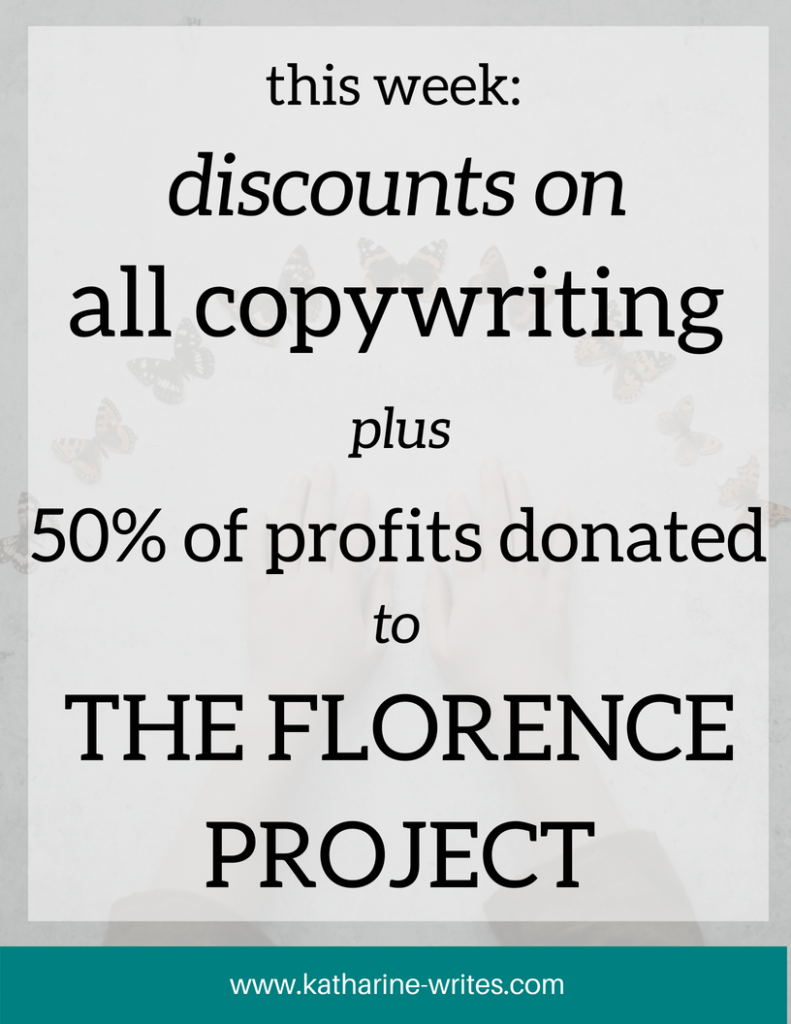 this week:
discounts on
all copywriting
plus
50% of profits donated
to
THE FLORENCE PROJECT

www.katharine-writes.com